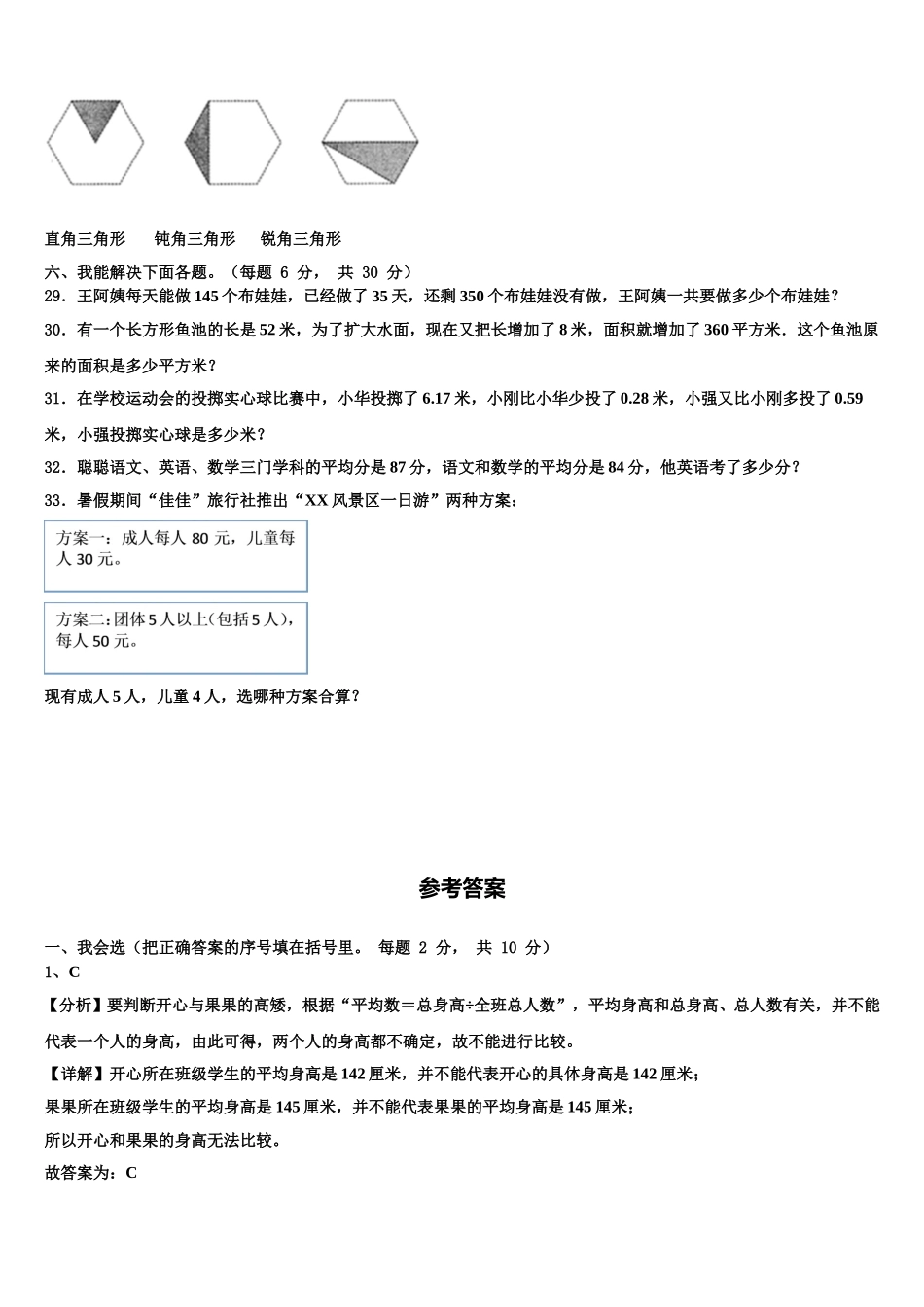 直角三角形　　钝角三角形　　锐角三角形

六、我能解决下面各题。（每题 6 分， 共 30 分）

29．王阿姨每天能做 145 个布娃娃，已经做了 35 天，还剩 350 个布娃娃没有做，王阿姨一共要做多少个布娃娃？

30．有一个长方形鱼池的长是 52 米，为了扩大水面，现在又把长增加了 8 米，面积就增加了 360 平方米．这个鱼池原来的面积是多少平方米？

31．在学校运动会的投掷实心球比赛中，小华投掷了 6.17 米，小刚比小华少投了 0.28 米，小强又比小刚多投了 0.59 米，小强投掷实心球是多少米？

32．聪聪语文、英语、数学三门学科的平均分是 87 分，语文和数学的平均分是 84 分，他英语考了多少分？

33．暑假期间“佳佳”旅行社推出“XX 风景区一日游”两种方案：

方案一：成人每人 80 元，儿童每人 30 元。

方案二：团体 5 人以上（包括 5 人），每人 50 元。

现有成人 5 人，儿童 4 人，选哪种方案合算？

参考答案

一、我会选（把正确答案的序号填在括号里。 每题 2 分， 共 10 分）

1、C

【分析】要判断开心与果果的高矮，根据“平均数＝总身高÷全班总人数”，平均身高和总身高、总人数有关，并不能代表一个人的身高，由此可得，两个人的身高都不确定，故不能进行比较。

【详解】开心所在班级学生的平均身高是 142 厘米，并不能代表开心的具体身高是 142 厘米；

果果所在班级学生的平均身高是 145 厘米，并不能代表果果的平均身高是 145 厘米；

所以开心和果果的身高无法比较。

故答案为：C